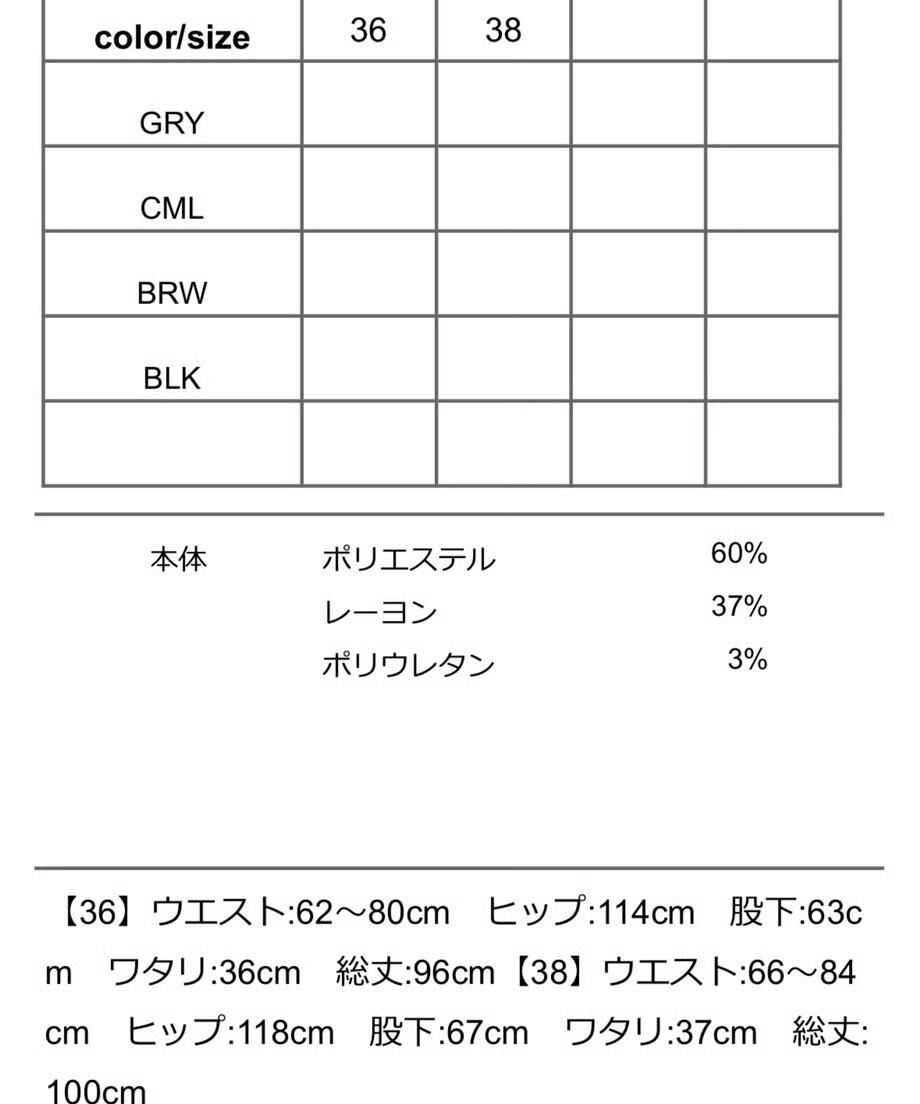 | color/size | 36 | 38 | | |
|---|---|---|---|---|
| GRY | | | | |
| CML | | | | |
| BRW | | | | |
| BLK | | | | |
| | | | | |

本体 ポリエステル 60%
レーヨン 37%
ポリウレタン 3%

【36】ウエスト:62～80cm ヒップ:114cm 股下:63cm ワタリ:36cm 総丈:96cm【38】ウエスト:66～84cm ヒップ:118cm 股下:67cm ワタリ:37cm 総丈:100cm